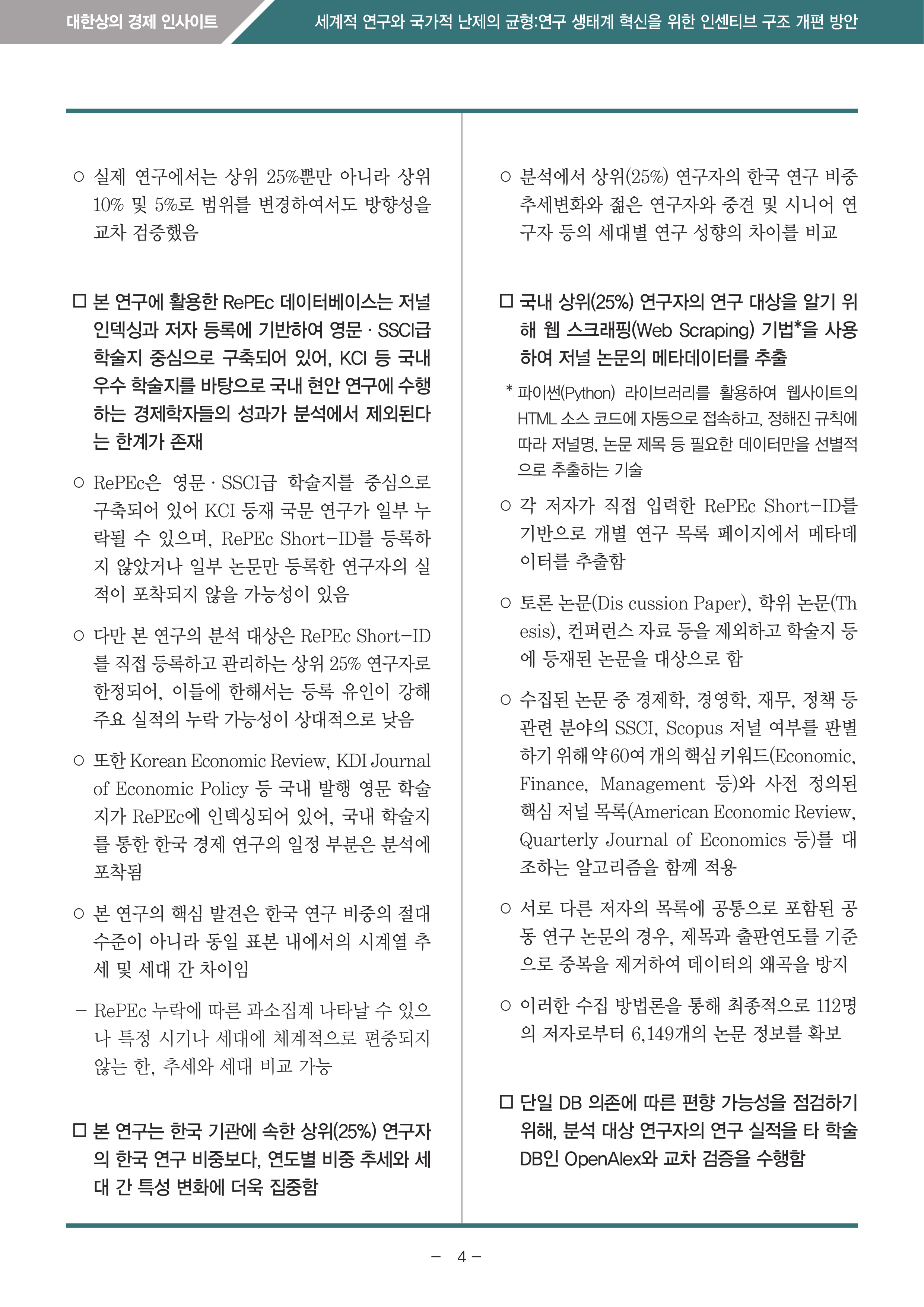 대한상의 경제 인사이트

세계적 연구와 국가적 난제의 균형:연구 생태계 혁신을 위한 인센티브 구조 개편 방안

○ 실제 연구에서는 상위 25%뿐만 아니라 상위 10% 및 5%로 범위를 변경하여서도 방향성을 교차 검증했음

□ 본 연구에 활용한 RePEc 데이터베이스는 저널 인덱싱과 저자 등록에 기반하여 영문 · SSCI급 학술지 중심으로 구축되어 있어, KCI 등 국내 우수 학술지를 바탕으로 국내 현안 연구에 수행하는 경제학자들의 성과가 분석에서 제외된다는 한계가 존재

○ RePEc은 영문 · SSCI급 학술지를 중심으로 구축되어 있어 KCI 등재 국문 연구가 일부 누락될 수 있으며, RePEc Short-ID를 등록하지 않았거나 일부 논문만 등록한 연구자의 실적이 포착되지 않을 가능성이 있음

○ 다만 본 연구의 분석 대상은 RePEc Short-ID를 직접 등록하고 관리하는 상위 25% 연구자로 한정되어, 이들에 한해서는 등록 유인이 강해 주요 실적의 누락 가능성이 상대적으로 낮음

○ 또한 Korean Economic Review, KDI Journal of Economic Policy 등 국내 발행 영문 학술지가 RePEc에 인덱싱되어 있어, 국내 학술지를 통한 한국 경제 연구의 일정 부분은 분석에 포착됨

○ 본 연구의 핵심 발견은 한국 연구 비중의 절대 수준이 아니라 동일 표본 내에서의 시계열 추세 및 세대 간 차이임

– RePEc 누락에 따른 과소집계 나타날 수 있으나 특정 시기나 세대에 체계적으로 편중되지 않는 한, 추세와 세대 비교 가능

□ 본 연구는 한국 기관에 속한 상위(25%) 연구자의 한국 연구 비중보다, 연도별 비중 추세와 세대 간 특성 변화에 더욱 집중함

○ 분석에서 상위(25%) 연구자의 한국 연구 비중 추세변화와 젊은 연구자와 중견 및 시니어 연구자 등의 세대별 연구 성향의 차이를 비교

□ 국내 상위(25%) 연구자의 연구 대상을 알기 위해 웹 스크래핑(Web Scraping) 기법*을 사용하여 저널 논문의 메타데이터를 추출

* 파이썬(Python) 라이브러리를 활용하여 웹사이트의 HTML 소스 코드에 자동으로 접속하고, 정해진 규칙에 따라 저널명, 논문 제목 등 필요한 데이터만을 선별적으로 추출하는 기술

○ 각 저자가 직접 입력한 RePEc Short-ID를 기반으로 개별 연구 목록 페이지에서 메타데이터를 추출함

○ 토론 논문(Dis cussion Paper), 학위 논문(Thesis), 컨퍼런스 자료 등을 제외하고 학술지 등에 등재된 논문을 대상으로 함

○ 수집된 논문 중 경제학, 경영학, 재무, 정책 등 관련 분야의 SSCI, Scopus 저널 여부를 판별하기 위해 약 60여 개의 핵심 키워드(Economic, Finance, Management 등)와 사전 정의된 핵심 저널 목록(American Economic Review, Quarterly Journal of Economics 등)를 대조하는 알고리즘을 함께 적용

○ 서로 다른 저자의 목록에 공통으로 포함된 공동 연구 논문의 경우, 제목과 출판연도를 기준으로 중복을 제거하여 데이터의 왜곡을 방지

○ 이러한 수집 방법론을 통해 최종적으로 112명의 저자로부터 6,149개의 논문 정보를 확보

□ 단일 DB 의존에 따른 편향 가능성을 점검하기 위해, 분석 대상 연구자의 연구 실적을 타 학술 DB인 OpenAlex와 교차 검증을 수행함

– 4 –